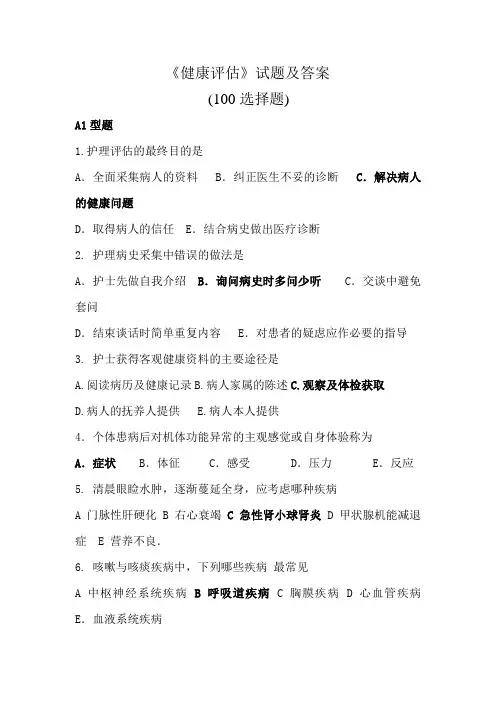 《健康评估》试题及答案
(100 选择题)

A1 型题

1.护理评估的最终目的是

A. 全面采集病人的资料 B. 纠正医生不妥的诊断 C. 解决病人的健康问题

D. 取得病人的信任 E. 结合病史做出医疗诊断

2. 护理病史采集中错误的做法是

A. 护士先做自我介绍 B. 询问病史时多问少听 C. 交谈中避免套问

D. 结束谈话时简单重复内容 E. 对患者的疑虑应作必要的指导

3. 护士获得客观健康资料的主要途径是

A.阅读病历及健康记录 B.病人家属的陈述 C.观察及体检获取

D.病人的抚养人提供 E.病人本人提供

4. 个体患病后对机体功能异常的主观感觉或自身体验称为

A. 症状 B. 体征 C. 感受 D. 压力 E. 反应

5. 清晨眼睑水肿，逐渐蔓延全身，应考虑哪种疾病

A 门脉性肝硬化 B 右心衰竭 C 急性肾小球肾炎 D 甲状腺机能减退症 E 营养不良.

6. 咳嗽与咳痰疾病中，下列哪些疾病 最常见

A 中枢神经系统疾病 B 呼吸道疾病 C 胸膜疾病 D 心血管疾病 E. 血液系统疾病